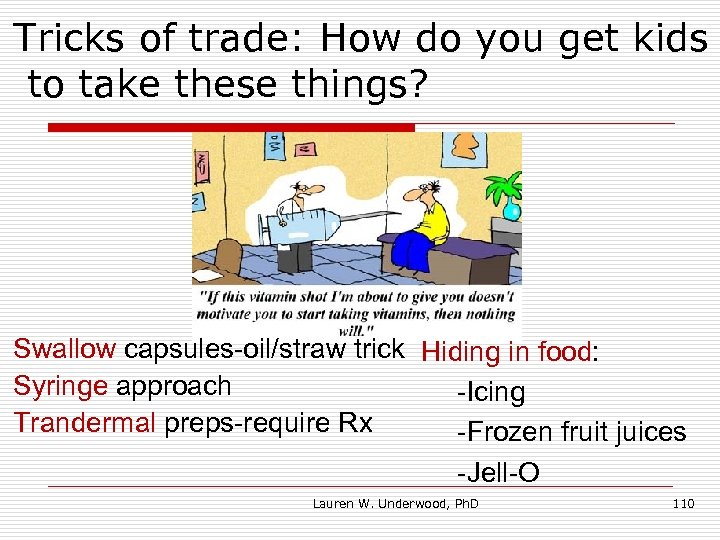 Tricks of trade: How do you get kids to take these things?

"If this vitamin shot I'm about to give you doesn't motivate you to start taking vitamins, then nothing will."

Swallow capsules-oil/straw trick
Syringe approach
Trandermal preps-require Rx

Hiding in food:
-Icing
-Frozen fruit juices
-Jell-O

Lauren W. Underwood, PhD

110